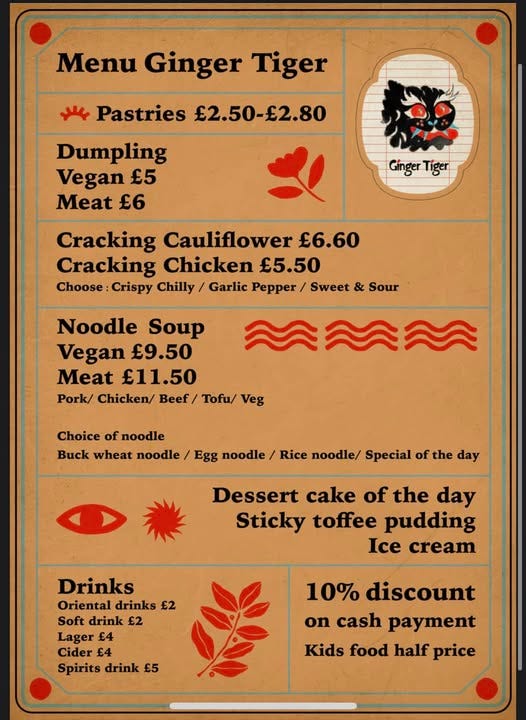 Menu Ginger Tiger

Ginger Tiger

Pastries £2.50-£2.80

Dumpling
Vegan £5
Meat £6

Cracking Cauliflower £6.60
Cracking Chicken £5.50
Choose : Crispy Chilly / Garlic Pepper / Sweet & Sour

Noodle Soup
Vegan £9.50
Meat £11.50
Pork/ Chicken/ Beef / Tofu/ Veg

Choice of noodle
Buck wheat noodle / Egg noodle / Rice noodle/ Special of the day

Dessert cake of the day
Sticky toffee pudding
Ice cream

Drinks
Oriental drinks £2
Soft drink £2
Lager £4
Cider £4
Spirits drink £5

10% discount
on cash payment
Kids food half price